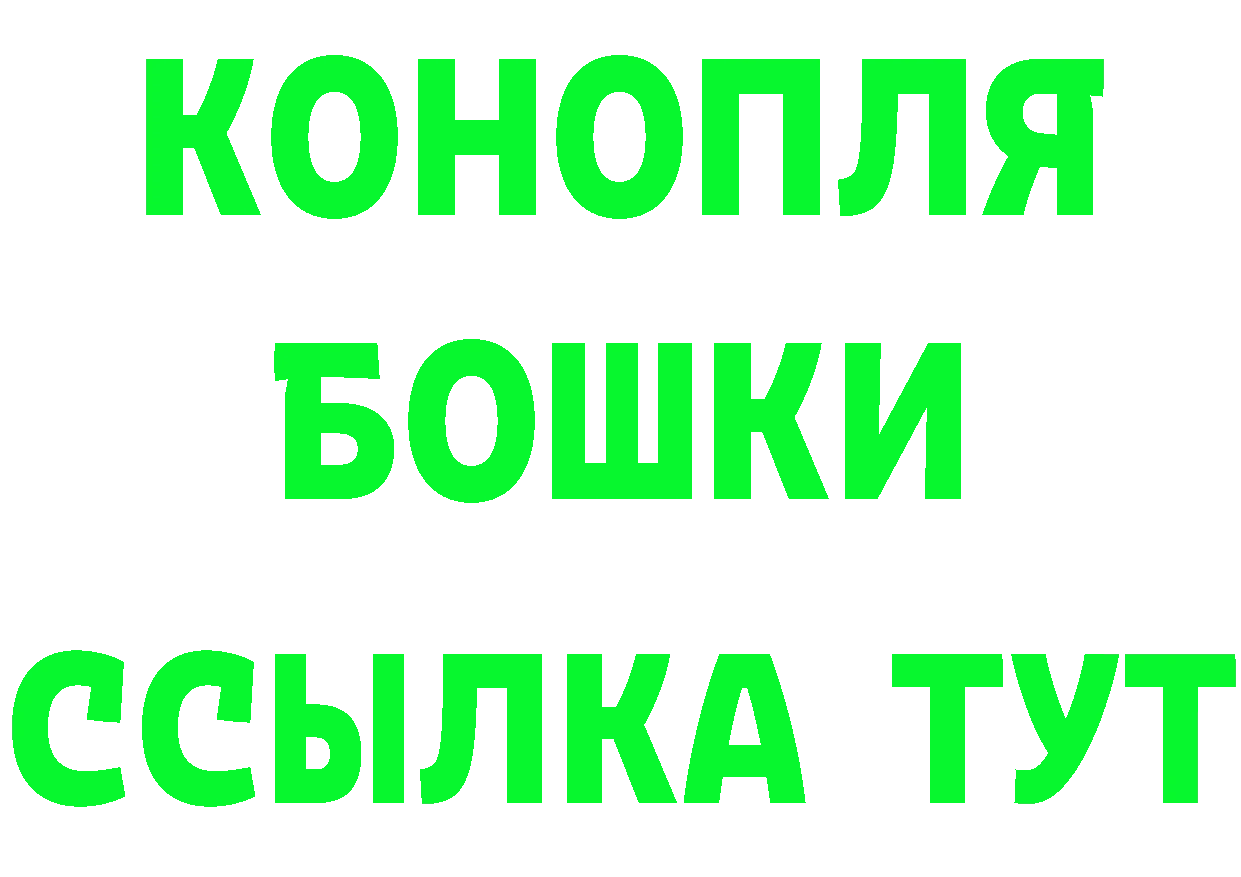 КОНОПЛЯ

БОШКИ

ССЫЛКА ТУТ